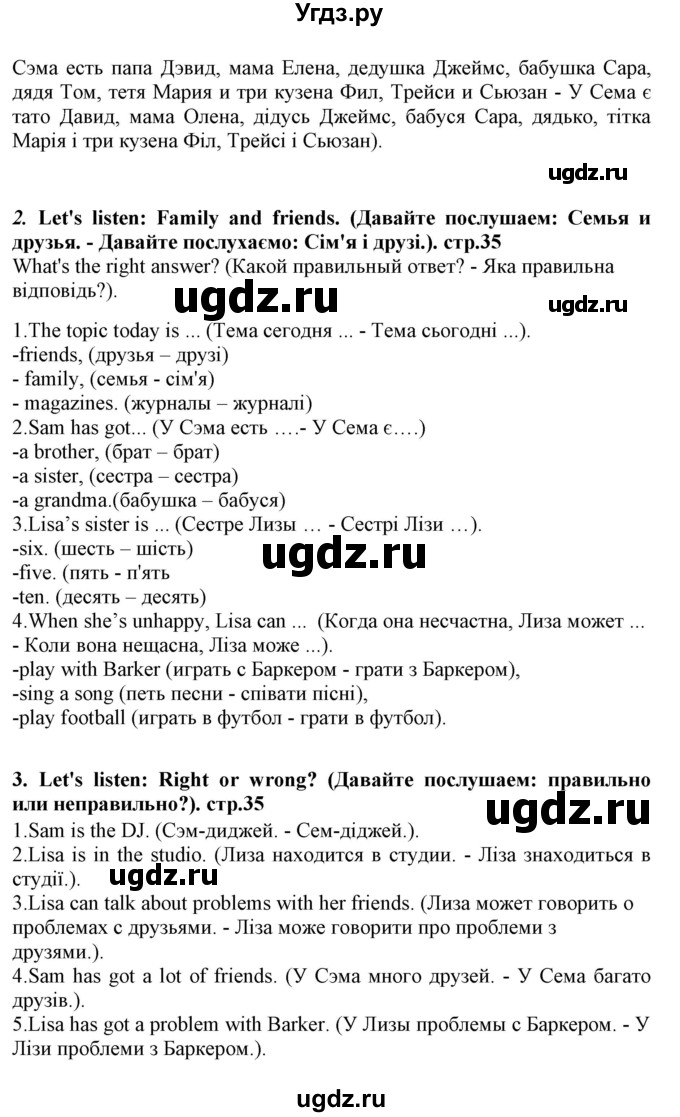 Угдз.ру

Сэма есть папа Дэвид, мама Елена, дедушка Джеймс, бабушка Сара, дядя Том, тетя Мария и три кузена Фил, Трейси и Сьюзан - У Сема є тато Давид, мама Олена, дідусь Джеймс, бабуся Сара, дядько, тітка Марія і три кузена Філ, Трейсі і Сьюзан).

ugdz.ru

2. Let's listen: Family and friends. (Давайте послушаем: Семья и друзья. - Давайте послухаємо: Сім'я і друзі.). стр.35
What's the right answer? (Какой правильный ответ? - Яка правильна відповідь?).

ugdz.ru

ugdz.ru

1.The topic today is ... (Тема сегодня ... - Тема сьогодні ...).
-friends, (друзья – друзі)
- family, (семья - сім'я)
- magazines. (журналы – журналі)
2.Sam has got... (У Сэма есть ….- У Сема є….)
-a brother, (брат – брат)
-a sister, (сестра – сестра)
-a grandma.(бабушка – бабуся)
3.Lisa's sister is ... (Сестре Лизы … - Сестрі Лізи …).
-six. (шесть – шість)
-five. (пять - п'ять
-ten. (десять – десять)

ugdz.ru

4.When she's unhappy, Lisa can ... (Когда она несчастна, Лиза может ... - Коли вона нещасна, Ліза може ...).
-play with Barker (играть с Баркером - грати з Баркером),
-sing a song (петь песни - співати пісні),
-play football (играть в футбол - грати в футбол).

3. Let's listen: Right or wrong? (Давайте послушаем: правильно или неправильно?). стр.35

ugdz.ru

1.Sam is the DJ. (Сэм-диджей. - Сем-діджей.).
2.Lisa is in the studio. (Лиза находится в студии. - Ліза знаходиться в студії.).

ugdz.ru

3.Lisa can talk about problems with her friends. (Лиза может говорить о проблемах с друзьями. - Ліза може говорити про проблеми з друзями.).
4.Sam has got a lot of friends. (У Сэма много друзей. - У Сема багато друзів.).
5.Lisa has got a problem with Barker. (У Лизы проблемы с Баркером. - У Лізи проблеми з Баркером.).

ugdz.ru